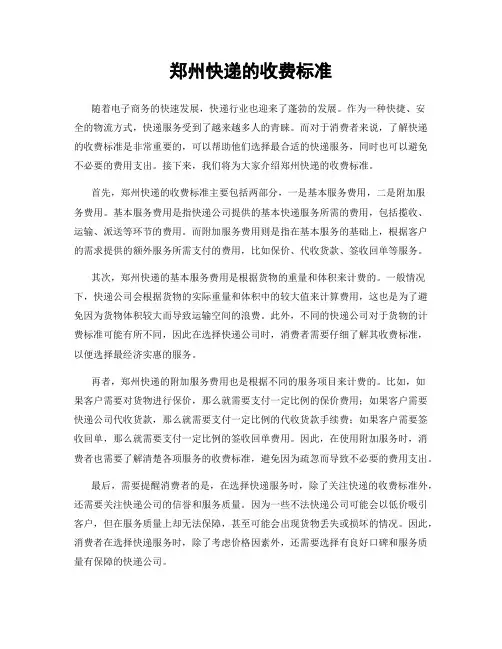 郑州快递的收费标准

随着电子商务的快速发展，快递行业也迎来了蓬勃的发展。作为一种快捷、安全的物流方式，快递服务受到了越来越多人的青睐。而对于消费者来说，了解快递的收费标准是非常重要的，可以帮助他们选择最合适的快递服务，同时也可以避免不必要的费用支出。接下来，我们将为大家介绍郑州快递的收费标准。

首先，郑州快递的收费标准主要包括两部分，一是基本服务费用，二是附加服务费用。基本服务费用是指快递公司提供的基本快递服务所需的费用，包括揽收、运输、派送等环节的费用。而附加服务费用则是指在基本服务的基础上，根据客户的需求提供的额外服务所需支付的费用，比如保价、代收货款、签收回单等服务。

其次，郑州快递的基本服务费用是根据货物的重量和体积来计费的。一般情况下，快递公司会根据货物的实际重量和体积中的较大值来计算费用，这也是为了避免因为货物体积较大而导致运输空间的浪费。此外，不同的快递公司对于货物的计费标准可能有所不同，因此在选择快递公司时，消费者需要仔细了解其收费标准，以便选择最经济实惠的服务。

再者，郑州快递的附加服务费用也是根据不同的服务项目来计费的。比如，如果客户需要对货物进行保价，那么就需要支付一定比例的保价费用；如果客户需要快递公司代收货款，那么就需要支付一定比例的代收货款手续费；如果客户需要签收回单，那么就需要支付一定比例的签收回单费用。因此，在使用附加服务时，消费者也需要了解清楚各项服务的收费标准，避免因为疏忽而导致不必要的费用支出。

最后，需要提醒消费者的是，在选择快递服务时，除了关注快递的收费标准外，还需要关注快递公司的信誉和服务质量。因为一些不法快递公司可能会以低价吸引客户，但在服务质量上却无法保障，甚至可能会出现货物丢失或损坏的情况。因此，消费者在选择快递服务时，除了考虑价格因素外，还需要选择有良好口碑和服务质量有保障的快递公司。